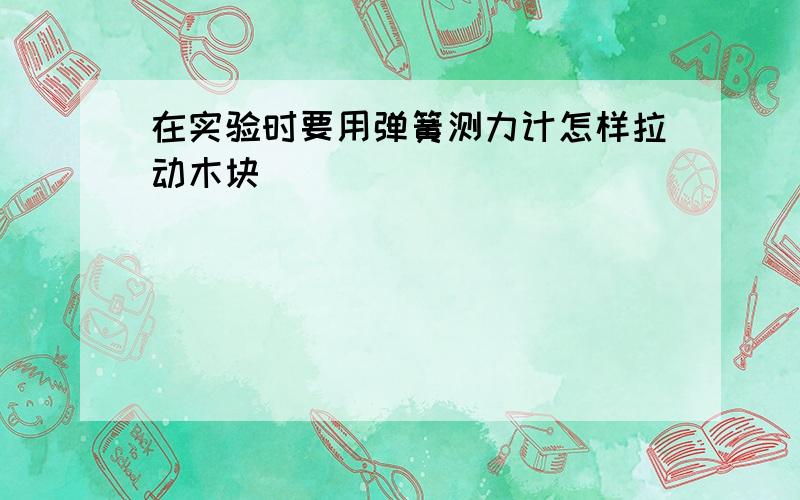 在实验时要用弹簧测力计怎样拉动木块

ABC

Back to School